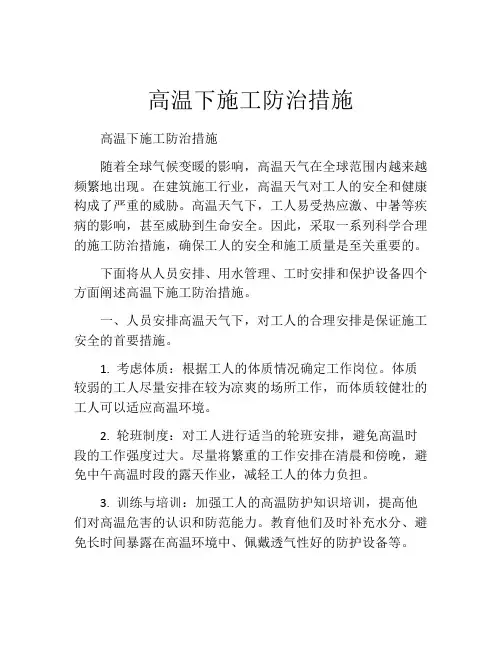 高温下施工防治措施

高温下施工防治措施

随着全球气候变暖的影响，高温天气在全球范围内越来越频繁地出现。在建筑施工行业，高温天气对工人的安全和健康构成了严重的威胁。高温天气下，工人易受热应激、中暑等疾病的影响，甚至威胁到生命安全。因此，采取一系列科学合理的施工防治措施，确保工人的安全和施工质量是至关重要的。

下面将从人员安排、用水管理、工时安排和保护设备四个方面阐述高温下施工防治措施。

一、人员安排高温天气下，对工人的合理安排是保证施工安全的首要措施。

1. 考虑体质：根据工人的体质情况确定工作岗位。体质较弱的工人尽量安排在较为凉爽的场所工作，而体质较健壮的工人可以适应高温环境。

2. 轮班制度：对工人进行适当的轮班安排，避免高温时段的工作强度过大。尽量将繁重的工作安排在清晨和傍晚，避免中午高温时段的露天作业，减轻工人的体力负担。

3. 训练与培训：加强工人的高温防护知识培训，提高他们对高温危害的认识和防范能力。教育他们及时补充水分、避免长时间暴露在高温环境中、佩戴透气性好的防护设备等。